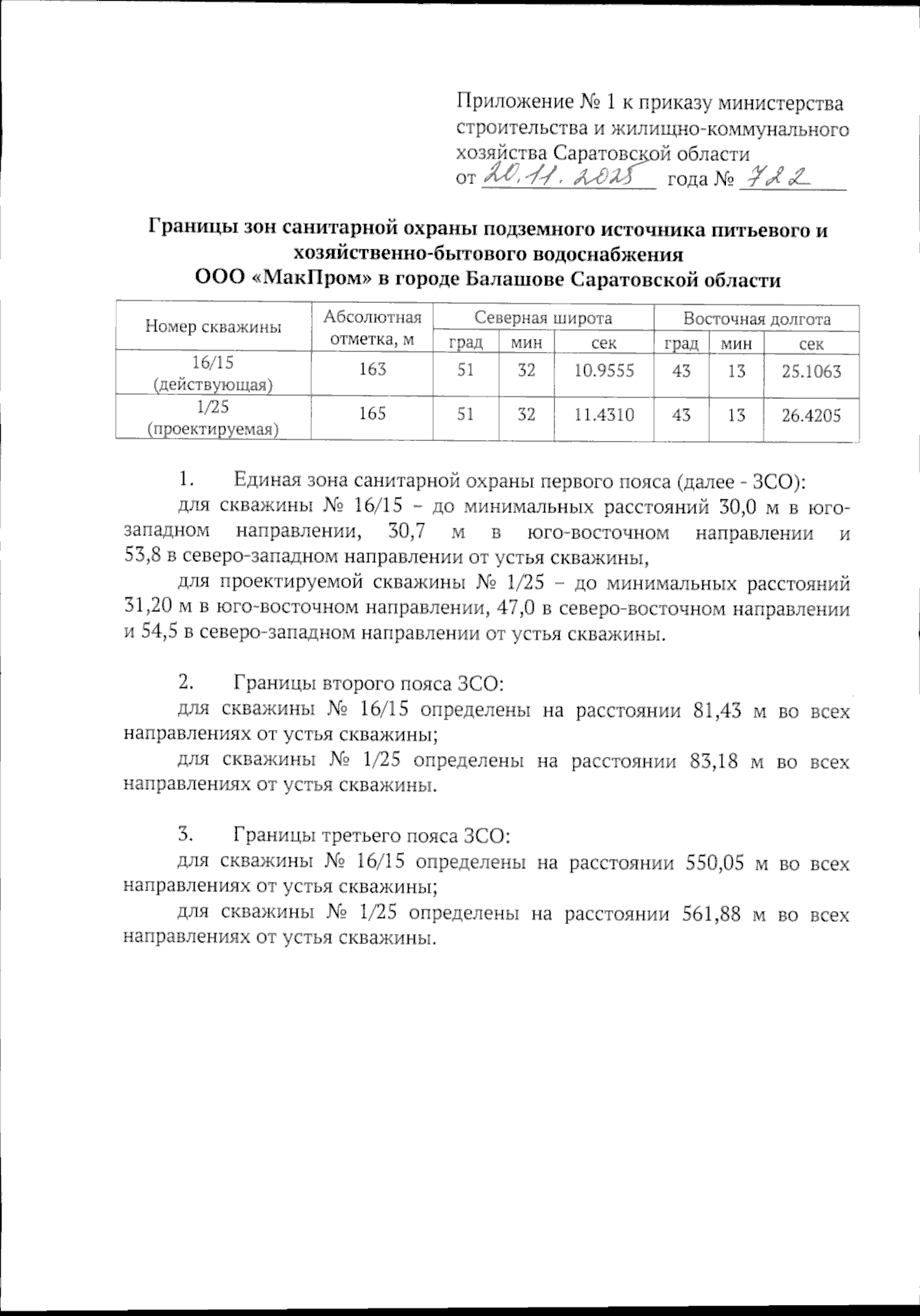 Приложение № 1 к приказу министерства строительства и жилищно-коммунального хозяйства Саратовской области
от 20.11.2025 года № 722

Границы зон санитарной охраны подземного источника питьевого и хозяйственно-бытового водоснабжения
ООО «МакПром» в городе Балашове Саратовской области

| Номер скважины | Абсолютная отметка, м | Северная широта | | | Восточная долгота | | |
|---|---|---|---|---|---|---|---|
| | | град | мин | сек | град | мин | сек |
| 16/15 (действующая) | 163 | 51 | 32 | 10.9555 | 43 | 13 | 25.1063 |
| 1/25 (проектируемая) | 165 | 51 | 32 | 11.4310 | 43 | 13 | 26.4205 |

1. Единая зона санитарной охраны первого пояса (далее - ЗСО):
для скважины № 16/15 – до минимальных расстояний 30,0 м в юго-западном направлении, 30,7 м в юго-восточном направлении и 53,8 в северо-западном направлении от устья скважины,
для проектируемой скважины № 1/25 – до минимальных расстояний 31,20 м в юго-восточном направлении, 47,0 в северо-восточном направлении и 54,5 в северо-западном направлении от устья скважины.

2. Границы второго пояса ЗСО:
для скважины № 16/15 определены на расстоянии 81,43 м во всех направлениях от устья скважины;
для скважины № 1/25 определены на расстоянии 83,18 м во всех направлениях от устья скважины.

3. Границы третьего пояса ЗСО:
для скважины № 16/15 определены на расстоянии 550,05 м во всех направлениях от устья скважины;
для скважины № 1/25 определены на расстоянии 561,88 м во всех направлениях от устья скважины.